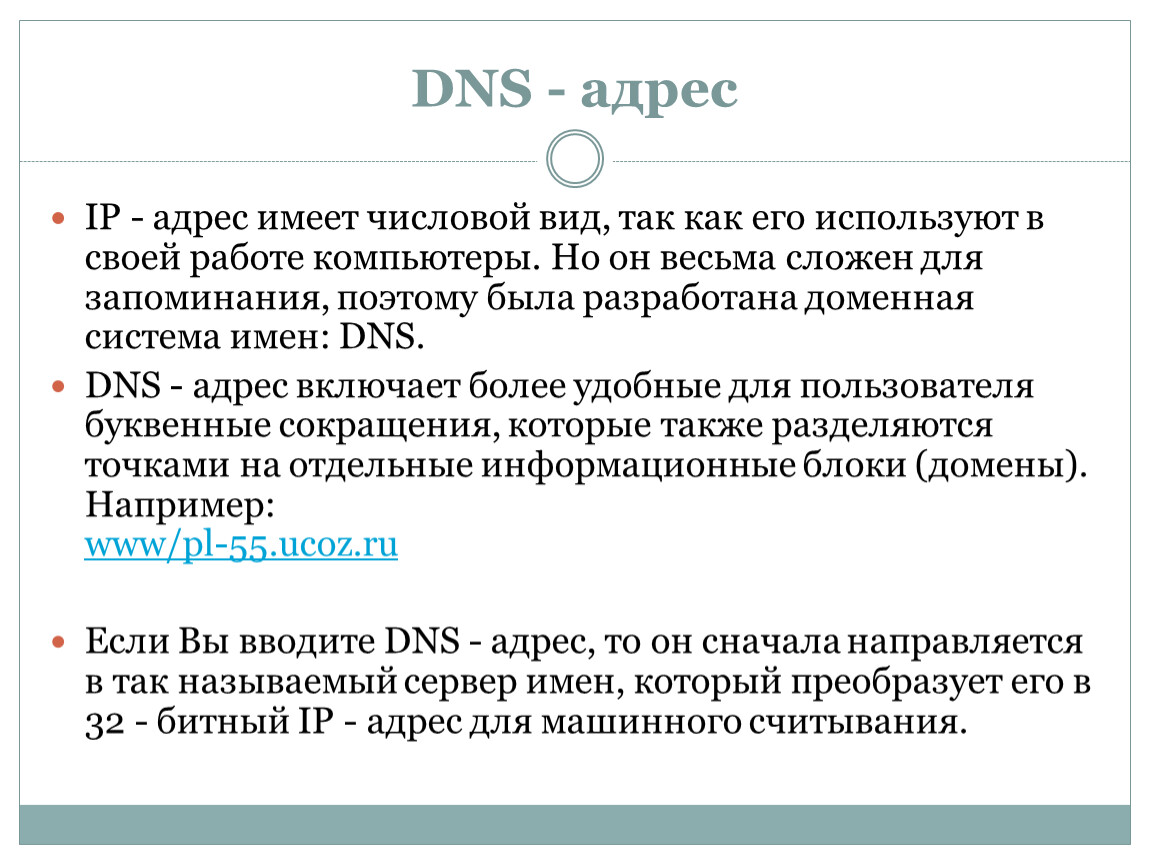 DNS - адрес

IP - адрес имеет числовой вид, так как его используют в своей работе компьютеры. Но он весьма сложен для запоминания, поэтому была разработана доменная система имен: DNS.

DNS - адрес включает более удобные для пользователя буквенные сокращения, которые также разделяются точками на отдельные информационные блоки (домены). Например:
www/pl-55.ucoz.ru

Если Вы вводите DNS - адрес, то он сначала направляется в так называемый сервер имен, который преобразует его в 32 - битный IP - адрес для машинного считывания.